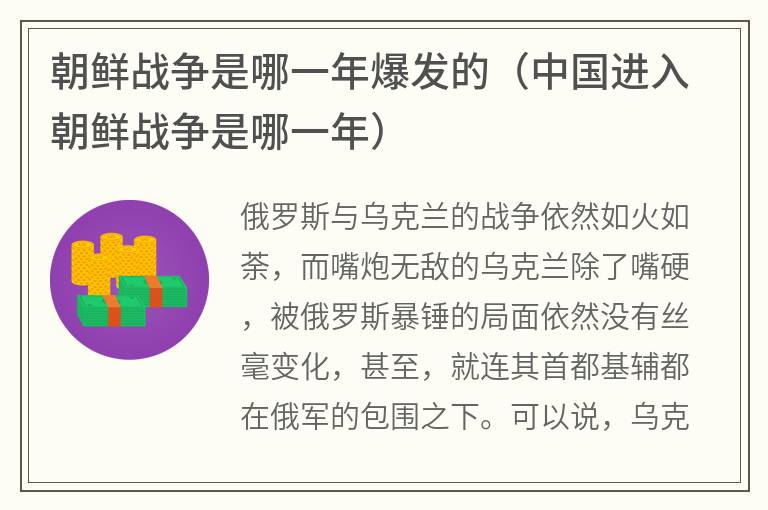 朝鲜战争是哪一年爆发的（中国进入朝鲜战争是哪一年）

俄罗斯与乌克兰的战争依然如火如荼，而嘴炮无敌的乌克兰除了嘴硬，被俄罗斯暴锤的局面依然没有丝毫变化，甚至，就连其首都基辅都在俄军的包围之下。可以说，乌克